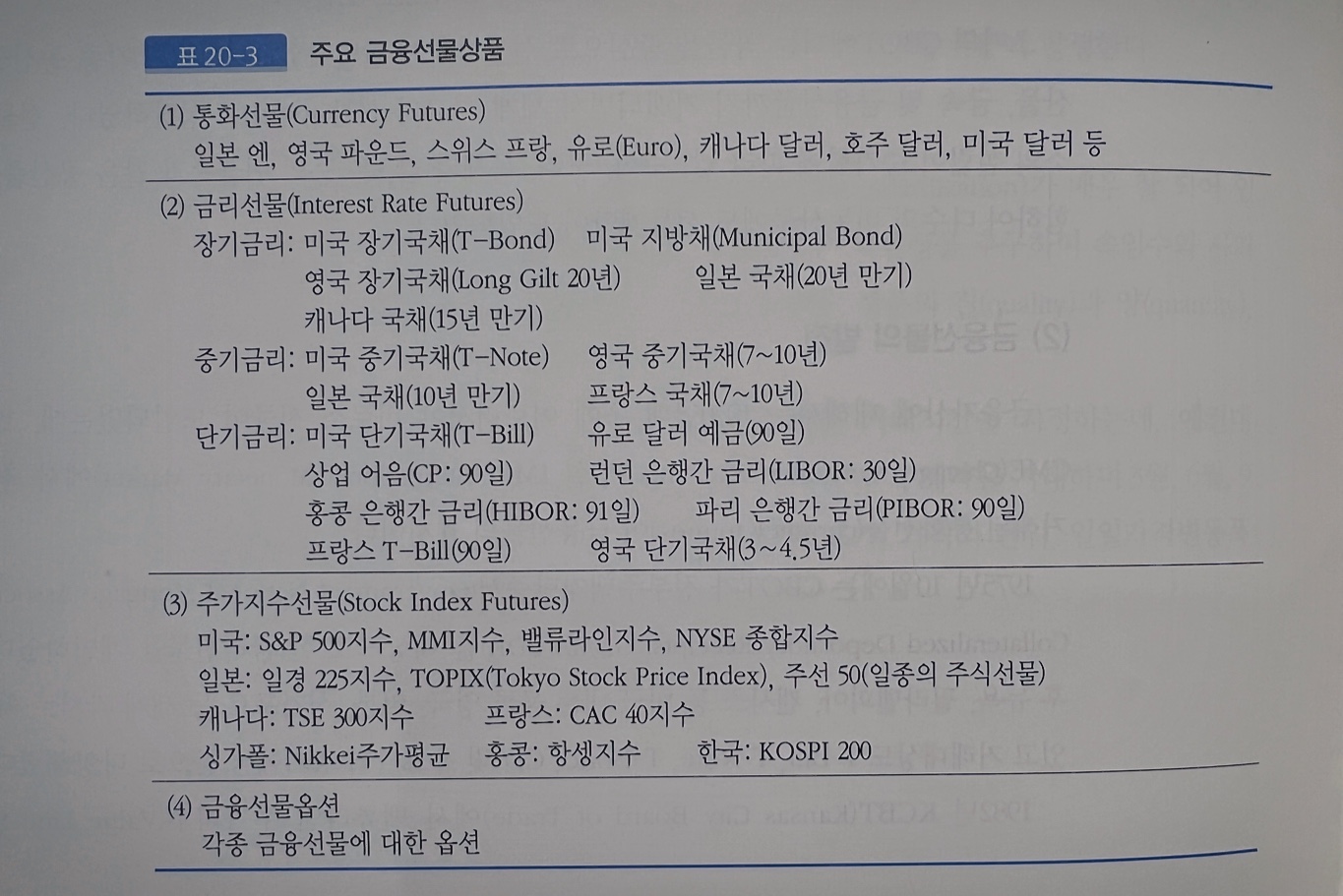 표 20-3 주요 금융선물상품

(1) 통화선물(Currency Futures)
일본 엔, 영국 파운드, 스위스 프랑, 유로(Euro), 캐나다 달러, 호주 달러, 미국 달러 등

(2) 금리선물(Interest Rate Futures)
장기금리: 미국 장기국채(T-Bond) 미국 지방채(Municipal Bond)
영국 장기국채(Long Gilt 20년) 일본 국채(20년 만기)
캐나다 국채(15년 만기)
중기금리: 미국 중기국채(T-Note) 영국 중기국채(7~10년)
일본 국채(10년 만기) 프랑스 국채(7~10년)
단기금리: 미국 단기국채(T-Bill) 유로 달러 예금(90일)
상업 어음(CP: 90일) 런던 은행간 금리(LIBOR: 30일)
홍콩 은행간 금리(HIBOR: 91일) 파리 은행간 금리(PIBOR: 90일)
프랑스 T-Bill(90일) 영국 단기국채(3~4.5년)

(3) 주가지수선물(Stock Index Futures)
미국: S&P 500지수, MMI지수, 밸류라인지수, NYSE 종합지수
일본: 일경 225지수, TOPIX(Tokyo Stock Price Index), 주선 50(일종의 주식선물)
캐나다: TSE 300지수 프랑스: CAC 40지수
싱가폴: Nikkei주가평균 홍콩: 항셍지수 한국: KOSPI 200

(4) 금융선물옵션
각종 금융선물에 대한 옵션